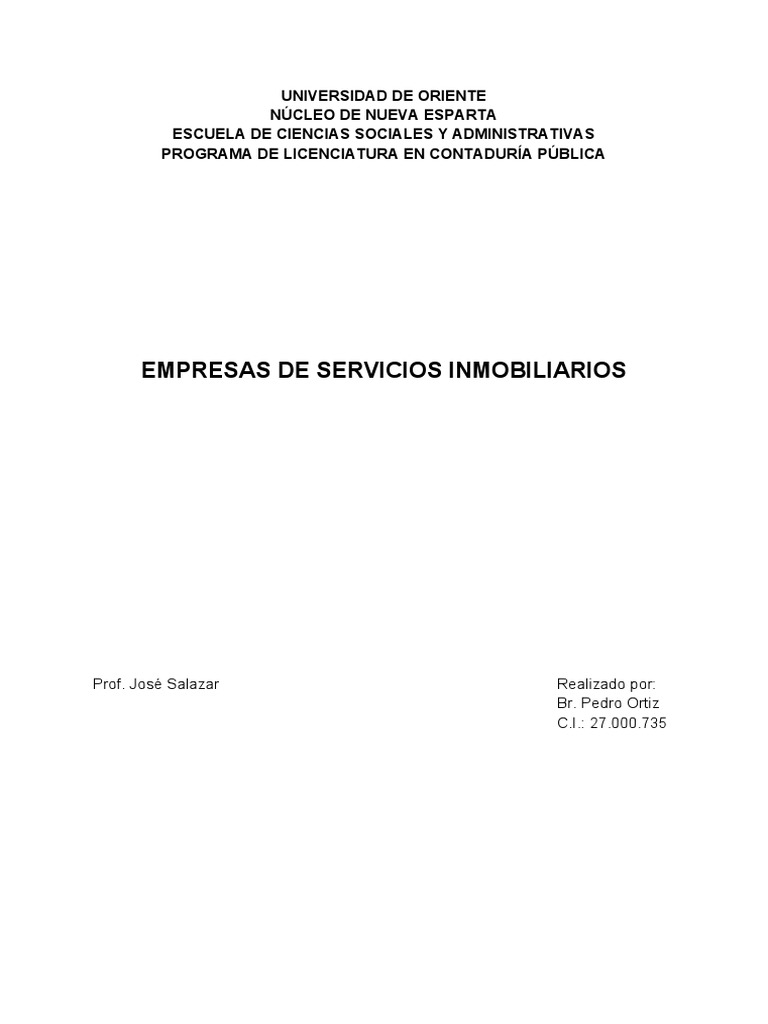 UNIVERSIDAD DE ORIENTE
NÚCLEO DE NUEVA ESPARTA
ESCUELA DE CIENCIAS SOCIALES Y ADMINISTRATIVAS
PROGRAMA DE LICENCIATURA EN CONTADURÍA PÚBLICA

EMPRESAS DE SERVICIOS INMOBILIARIOS

Prof. José Salazar

Realizado por:
Br. Pedro Ortiz
C.I.: 27.000.735